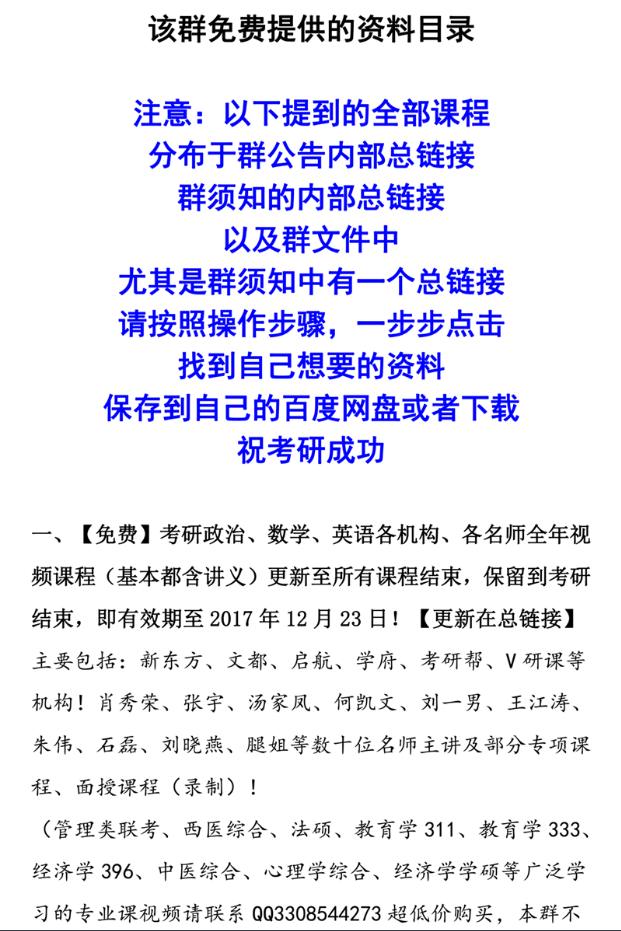 该群免费提供的资料目录

注意：以下提到的全部课程
分布于群公告内部总链接
群须知的内部总链接
以及群文件中
尤其是群须知中有一个总链接
请按照操作步骤，一步步点击
找到自己想要的资料
保存到自己的百度网盘或者下载
祝考研成功

一、【免费】考研政治、数学、英语各机构、各名师全年视频课程（基本都含讲义）更新至所有课程结束，保留到考研结束，即有效期至 2017 年 12 月 23 日！【更新在总链接】
主要包括：新东方、文都、启航、学府、考研帮、V 研课等机构！肖秀荣、张宇、汤家凤、何凯文、刘一男、王江涛、朱伟、石磊、刘晓燕、腿姐等数十位名师主讲及部分专项课程、面授课程（录制）！
（管理类联考、西医综合、法硕、教育学 311、教育学 333、经济学 396、中医综合、心理学综合、经济学学硕等广泛学习的专业课视频请联系 QQ3308544273 超低价购买，本群不